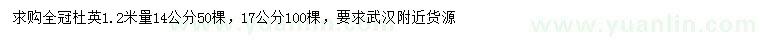 求购全冠杜英1.2米量14公分50棵，17公分100棵，要求武汉附近货源

www.yuanlin.com